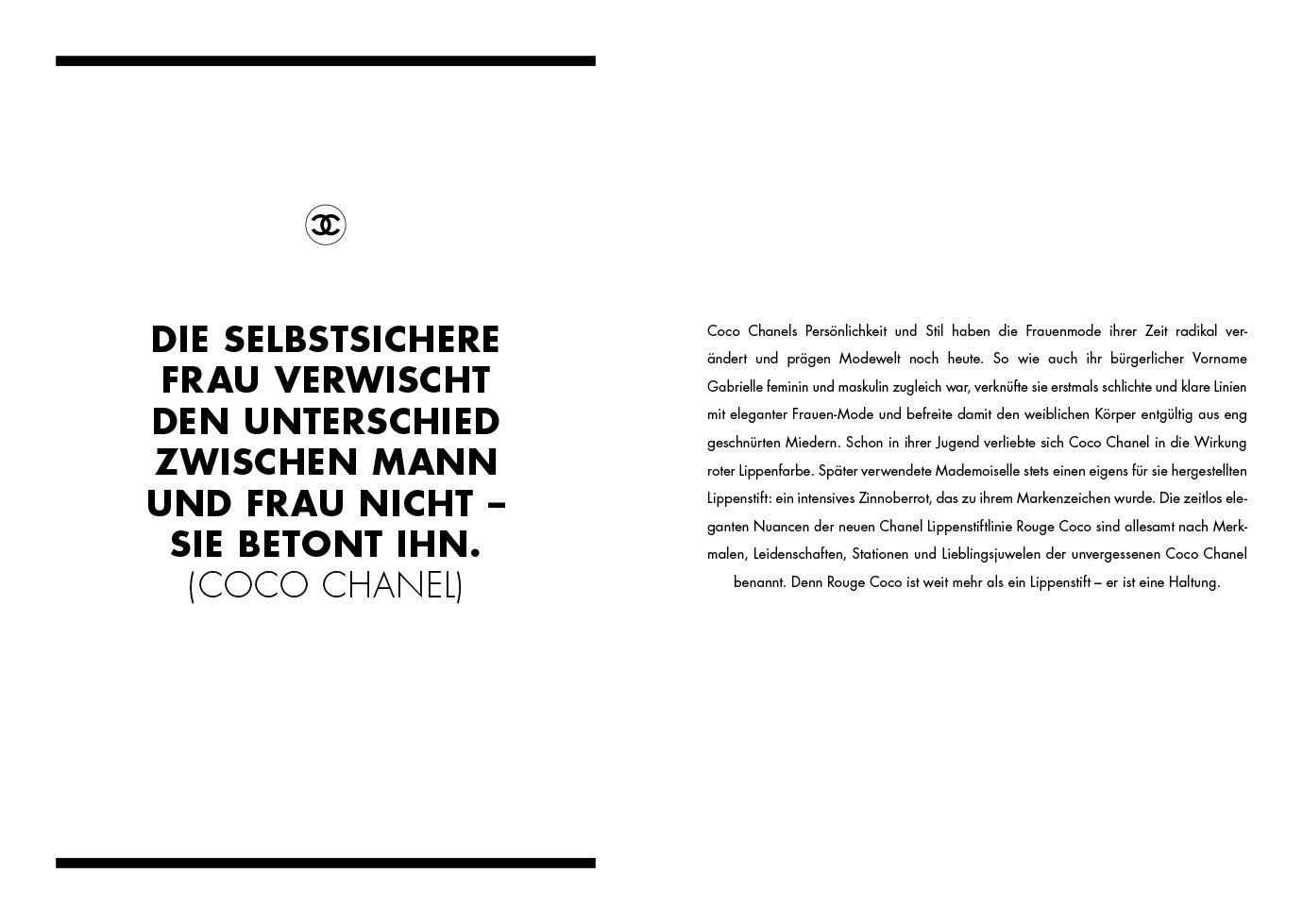 DIE SELBSTSICHERE FRAU VERWISCHT DEN UNTERSCHIED ZWISCHEN MANN UND FRAU NICHT – SIE BETONT IHN.
(COCO CHANEL)

Coco Chanels Persönlichkeit und Stil haben die Frauenmode ihrer Zeit radikal verändert und prägen Modewelt noch heute. So wie auch ihr bürgerlicher Vorname Gabrielle feminin und maskulin zugleich war, verknüfte sie erstmals schlichte und klare Linien mit eleganter Frauen-Mode und befreite damit den weiblichen Körper entgültig aus eng geschnürten Miedern. Schon in ihrer Jugend verliebte sich Coco Chanel in die Wirkung roter Lippenfarbe. Später verwendete Mademoiselle stets einen eigens für sie hergestellten Lippenstift: ein intensives Zinnoberrot, das zu ihrem Markenzeichen wurde. Die zeitlos eleganten Nuancen der neuen Chanel Lippenstiftlinie Rouge Coco sind allesamt nach Merkmalen, Leidenschaften, Stationen und Lieblingsjuwelen der unvergessenen Coco Chanel benannt. Denn Rouge Coco ist weit mehr als ein Lippenstift – er ist eine Haltung.